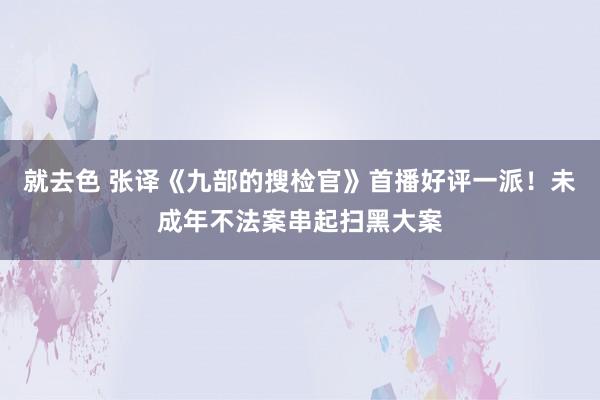 就去色 张译《九部的搜检官》首播好评一派！未成年不法案串起扫黑大案